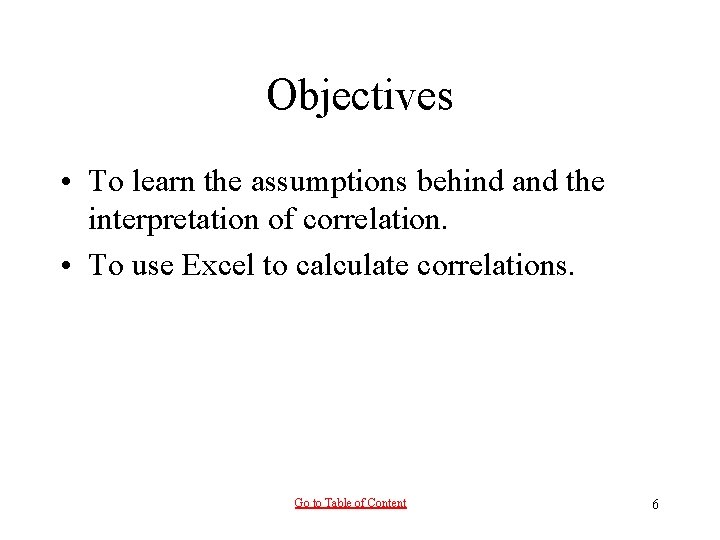 Objectives

• To learn the assumptions behind and the interpretation of correlation.

• To use Excel to calculate correlations.

Go to Table of Content

6